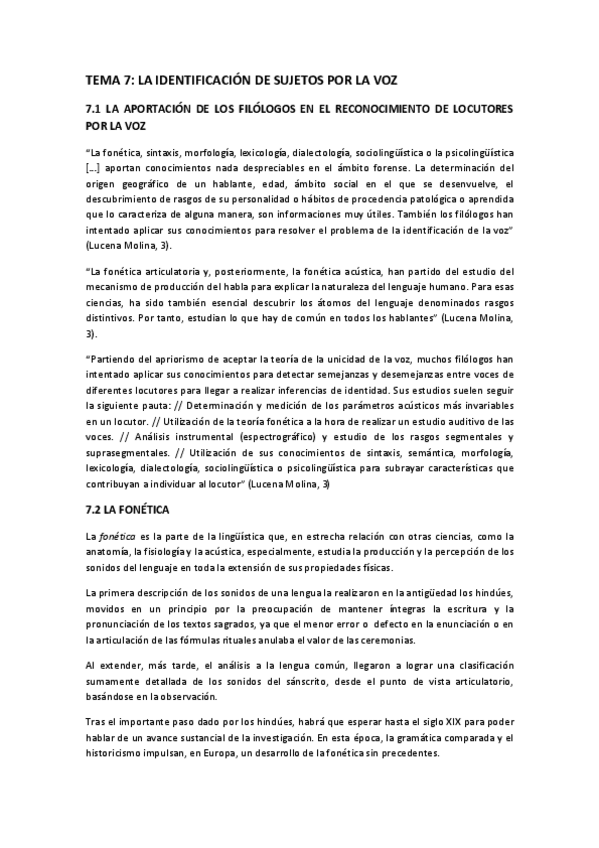 TEMA 7: LA IDENTIFICACIÓN DE SUJETOS POR LA VOZ

7.1 LA APORTACIÓN DE LOS FILÓLOGOS EN EL RECONOCIMIENTO DE LOCUTORES POR LA VOZ

"La fonética, sintaxis, morfología, lexicología, dialectología, sociolingüística o la psicolingüística […] aportan conocimientos nada despreciables en el ámbito forense. La determinación del origen geográfico de un hablante, edad, ámbito social en el que se desenvuelve, el descubrimiento de rasgos de su personalidad o hábitos de procedencia patológica o aprendida que lo caracteriza de alguna manera, son informaciones muy útiles. También los filólogos han intentado aplicar sus conocimientos para resolver el problema de la identificación de la voz" (Lucena Molina, 3).

"La fonética articulatoria y, posteriormente, la fonética acústica, han partido del estudio del mecanismo de producción del habla para explicar la naturaleza del lenguaje humano. Para esas ciencias, ha sido también esencial descubrir los átomos del lenguaje denominados rasgos distintivos. Por tanto, estudian lo que hay de común en todos los hablantes" (Lucena Molina, 3).

"Partiendo del apriorismo de aceptar la teoría de la unicidad de la voz, muchos filólogos han intentado aplicar sus conocimientos para detectar semejanzas y desemejanzas entre voces de diferentes locutores para llegar a realizar inferencias de identidad. Sus estudios suelen seguir la siguiente pauta: // Determinación y medición de los parámetros acústicos más invariables en un locutor. // Utilización de la teoría fonética a la hora de realizar un estudio auditivo de las voces. // Análisis instrumental (espectrográfico) y estudio de los rasgos segmentales y suprasegmentales. // Utilización de sus conocimientos de sintaxis, semántica, morfología, lexicología, dialectología, sociolingüística o psicolingüística para subrayar características que contribuyan a individuar al locutor" (Lucena Molina, 3)

7.2 LA FONÉTICA

La fonética es la parte de la lingüística que, en estrecha relación con otras ciencias, como la anatomía, la fisiología y la acústica, especialmente, estudia la producción y la percepción de los sonidos del lenguaje en toda la extensión de sus propiedades físicas.

La primera descripción de los sonidos de una lengua la realizaron en la antigüedad los hindúes, movidos en un principio por la preocupación de mantener íntegras la escritura y la pronunciación de los textos sagrados, ya que el menor error o defecto en la enunciación o en la articulación de las fórmulas rituales anulaba el valor de las ceremonias.

Al extender, más tarde, el análisis a la lengua común, llegaron a lograr una clasificación sumamente detallada de los sonidos del sánscrito, desde el punto de vista articulatorio, basándose en la observación.

Tras el importante paso dado por los hindúes, habrá que esperar hasta el siglo XIX para poder hablar de un avance sustancial de la investigación. En esta época, la gramática comparada y el historicismo impulsan, en Europa, un desarrollo de la fonética sin precedentes.